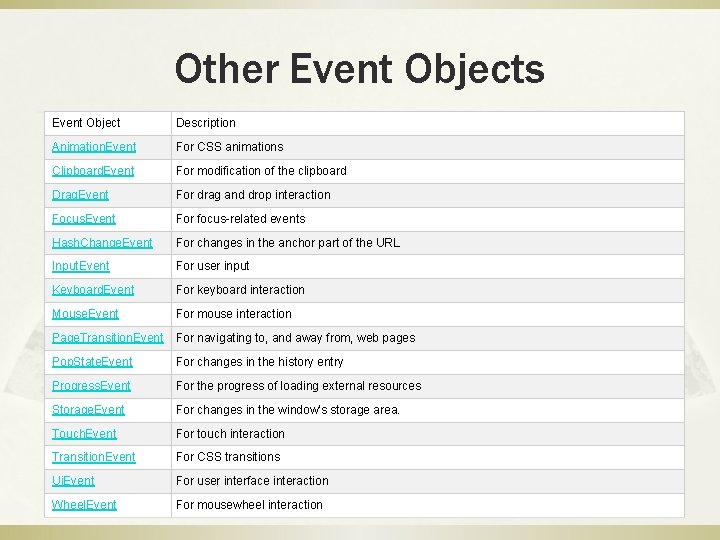 Other Event Objects

| Event Object | Description |
|---|---|
| AnimationEvent | For CSS animations |
| ClipboardEvent | For modification of the clipboard |
| DragEvent | For drag and drop interaction |
| FocusEvent | For focus-related events |
| HashChangeEvent | For changes in the anchor part of the URL |
| InputEvent | For user input |
| KeyboardEvent | For keyboard interaction |
| MouseEvent | For mouse interaction |
| PageTransitionEvent | For navigating to, and away from, web pages |
| PopStateEvent | For changes in the history entry |
| ProgressEvent | For the progress of loading external resources |
| StorageEvent | For changes in the window's storage area. |
| TouchEvent | For touch interaction |
| TransitionEvent | For CSS transitions |
| UiEvent | For user interface interaction |
| WheelEvent | For mousewheel interaction |